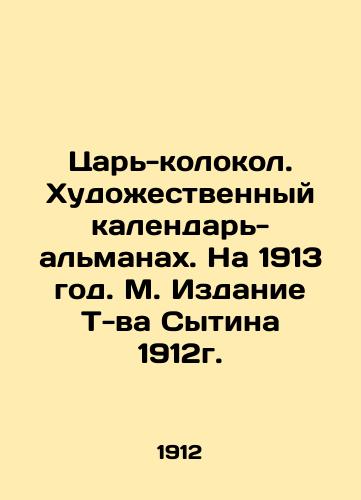 Царь-колокол. Художественный календарь-альманах. На 1913 год. М. Издание Т-ва Сытина 1912г.

1912